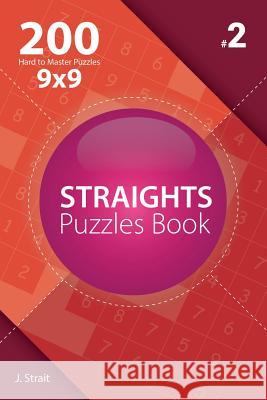 200
Hard to Master Puzzles
9x9

#2

STRAIGHTS
Puzzles Book

J. Strait

Kraina Książek